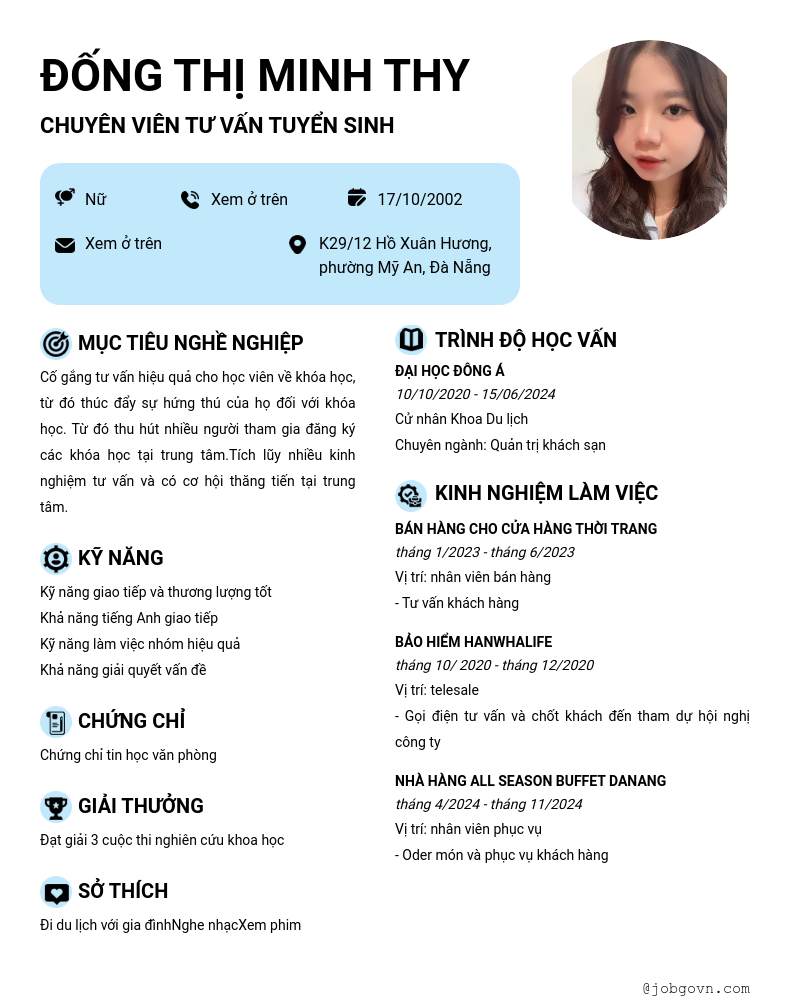 ĐỐNG THỊ MINH THY

CHUYÊN VIÊN TƯ VẤN TUYỂN SINH

Nữ

Xem ở trên

17/10/2002

Xem ở trên

K29/12 Hồ Xuân Hương, phường Mỹ An, Đà Nẵng

MỤC TIÊU NGHỀ NGHIỆP

Cố gắng tư vấn hiệu quả cho học viên về khóa học, từ đó thúc đẩy sự hứng thú của họ đối với khóa học. Từ đó thu hút nhiều người tham gia đăng ký các khóa học tại trung tâm.Tích lũy nhiều kinh nghiệm tư vấn và có cơ hội thăng tiến tại trung tâm.

KỸ NĂNG

Kỹ năng giao tiếp và thương lượng tốt
Khả năng tiếng Anh giao tiếp
Kỹ năng làm việc nhóm hiệu quả
Khả năng giải quyết vấn đề

CHỨNG CHỈ

Chứng chỉ tin học văn phòng

GIẢI THƯỞNG

Đạt giải 3 cuộc thi nghiên cứu khoa học

SỞ THÍCH

Đi du lịch với gia đìnhNghe nhạcXem phim

TRÌNH ĐỘ HỌC VẤN

ĐẠI HỌC ĐÔNG Á
10/10/2020 - 15/06/2024
Cử nhân Khoa Du lịch
Chuyên ngành: Quản trị khách sạn

KINH NGHIỆM LÀM VIỆC

BÁN HÀNG CHO CỬA HÀNG THỜI TRANG
tháng 1/2023 - tháng 6/2023
Vị trí: nhân viên bán hàng
- Tư vấn khách hàng

BẢO HIỂM HANWHALIFE
tháng 10/ 2020 - tháng 12/2020
Vị trí: telesale
- Gọi điện tư vấn và chốt khách đến tham dự hội nghị công ty

NHÀ HÀNG ALL SEASON BUFFET DANANG
tháng 4/2024 - tháng 11/2024
Vị trí: nhân viên phục vụ
- Oder món và phục vụ khách hàng

@jobgovn.com